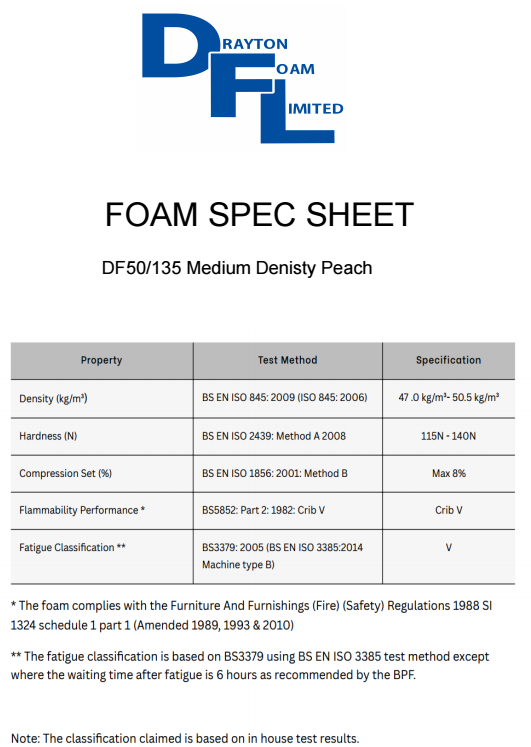 DRAYTON
FOAM
LIMITED

FOAM SPEC SHEET

DF50/135 Medium Denisty Peach

| Property | Test Method | Specification |
|---|---|---|
| Density (kg/m³) | BS EN ISO 845: 2009 (ISO 845: 2006) | 47 .0 kg/m³- 50.5 kg/m³ |
| Hardness (N) | BS EN ISO 2439: Method A 2008 | 115N - 140N |
| Compression Set (%) | BS EN ISO 1856: 2001: Method B | Max 8% |
| Flammability Performance * | BS5852: Part 2: 1982: Crib V | Crib V |
| Fatigue Classification ** | BS3379: 2005 (BS EN ISO 3385:2014 Machine type B) | V |

* The foam complies with the Furniture And Furnishings (Fire) (Safety) Regulations 1988 SI 1324 schedule 1 part 1 (Amended 1989, 1993 & 2010)

** The fatigue classification is based on BS3379 using BS EN ISO 3385 test method except where the waiting time after fatigue is 6 hours as recommended by the BPF.

Note: The classification claimed is based on in house test results.